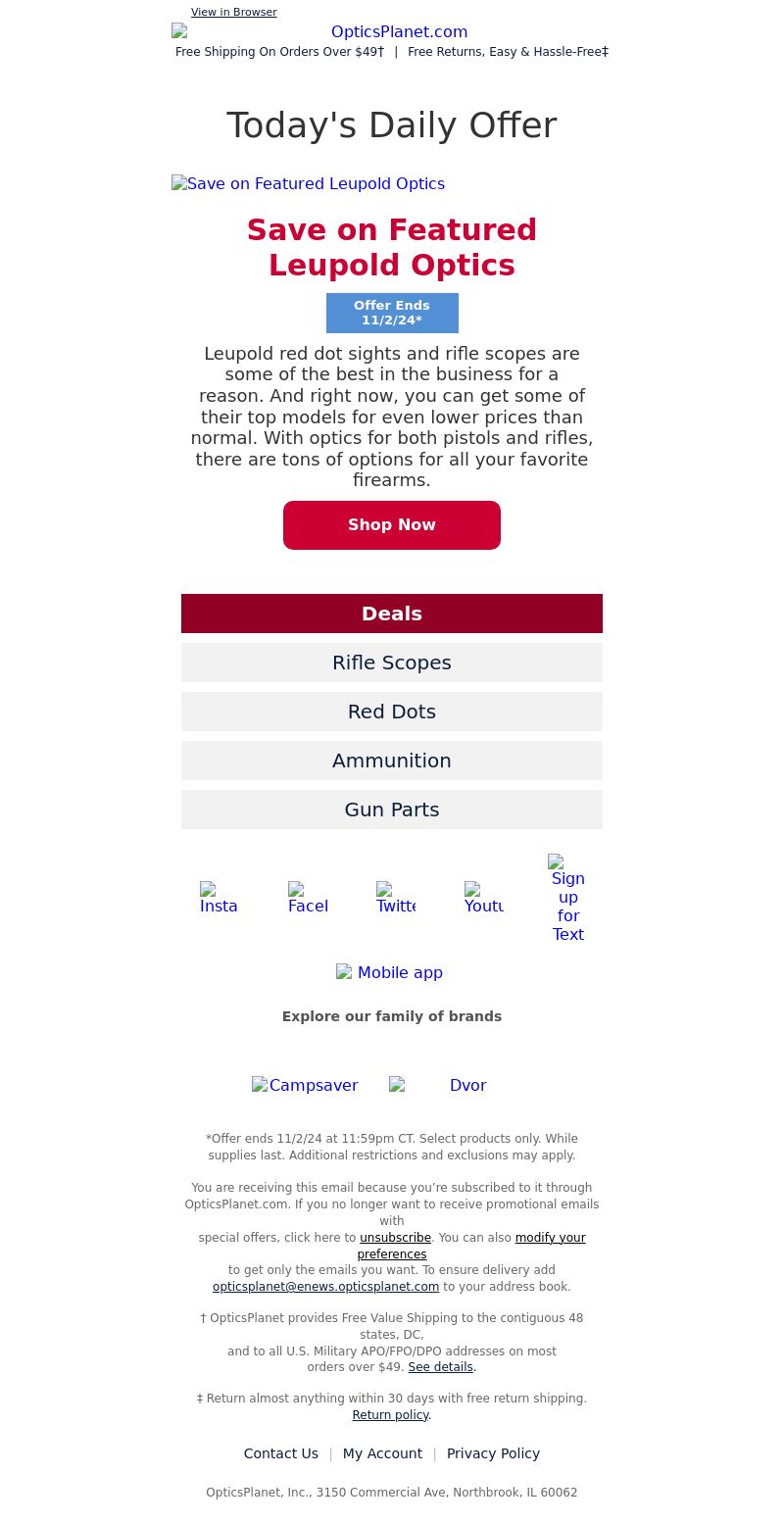 View in Browser

OpticsPlanet.com

Free Shipping On Orders Over $49† | Free Returns, Easy & Hassle-Free‡

Today's Daily Offer

Save on Featured Leupold Optics

Save on Featured Leupold Optics

Offer Ends 11/2/24*

Leupold red dot sights and rifle scopes are some of the best in the business for a reason. And right now, you can get some of their top models for even lower prices than normal. With optics for both pistols and rifles, there are tons of options for all your favorite firearms.

Shop Now

Deals

Rifle Scopes

Red Dots

Ammunition

Gun Parts

Insta Facel Twitte Youtu Sign up for Text

Mobile app

Explore our family of brands

Campsaver Dvor

*Offer ends 11/2/24 at 11:59pm CT. Select products only. While supplies last. Additional restrictions and exclusions may apply.

You are receiving this email because you're subscribed to it through OpticsPlanet.com. If you no longer want to receive promotional emails with special offers, click here to unsubscribe. You can also modify your preferences to get only the emails you want. To ensure delivery add opticsplanet@enews.opticsplanet.com to your address book.

† OpticsPlanet provides Free Value Shipping to the contiguous 48 states, DC, and to all U.S. Military APO/FPO/DPO addresses on most orders over $49. See details.

‡ Return almost anything within 30 days with free return shipping. Return policy.

Contact Us | My Account | Privacy Policy

OpticsPlanet, Inc., 3150 Commercial Ave, Northbrook, IL 60062